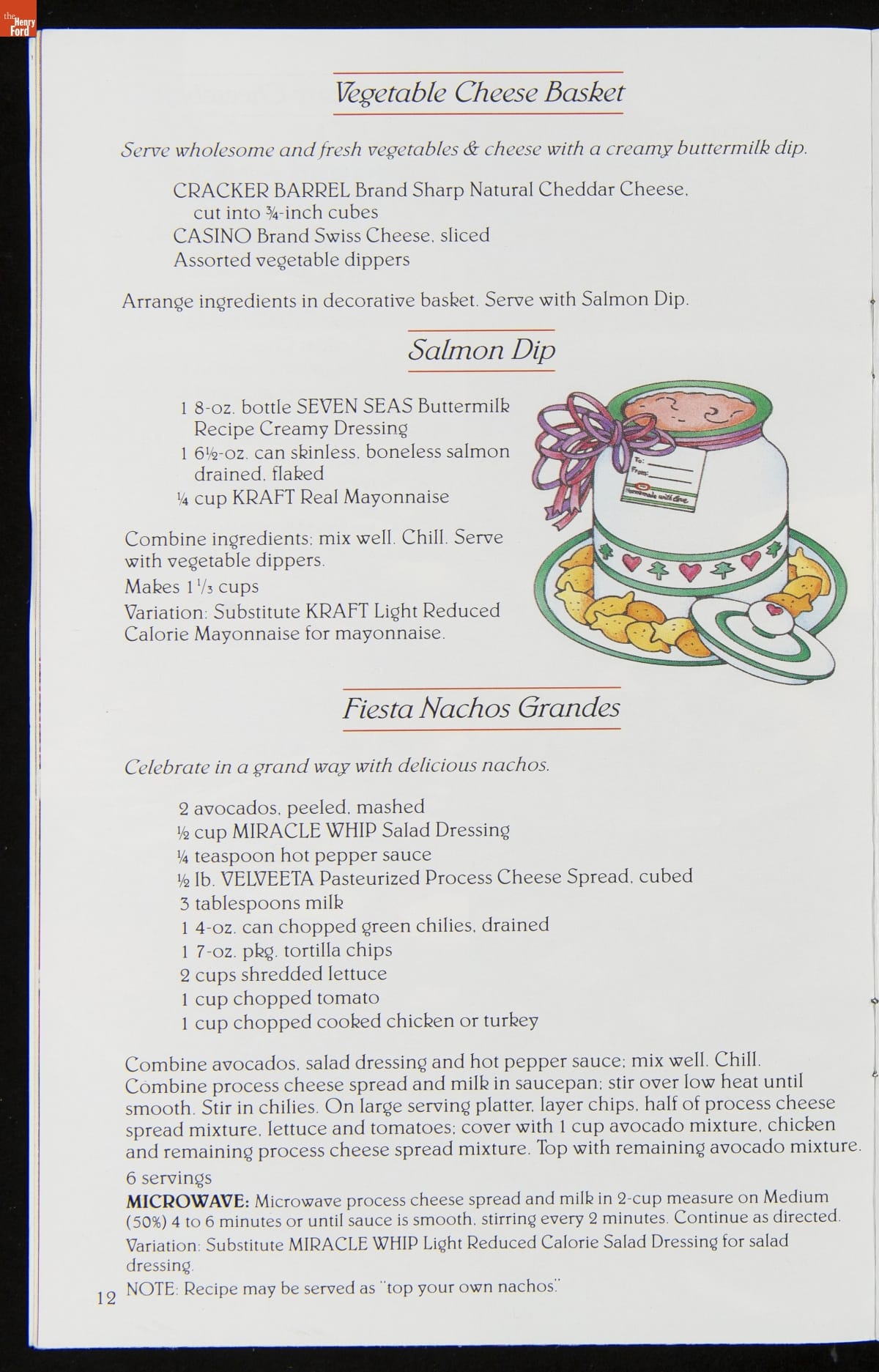 the Henry Ford

Vegetable Cheese Basket

Serve wholesome and fresh vegetables & cheese with a creamy buttermilk dip.

CRACKER BARREL Brand Sharp Natural Cheddar Cheese, cut into ¾-inch cubes
CASINO Brand Swiss Cheese, sliced
Assorted vegetable dippers

Arrange ingredients in decorative basket. Serve with Salmon Dip.

Salmon Dip

1 8-oz. bottle SEVEN SEAS Buttermilk Recipe Creamy Dressing
1 6½-oz. can skinless, boneless salmon drained, flaked
¼ cup KRAFT Real Mayonnaise

Combine ingredients; mix well. Chill. Serve with vegetable dippers.
Makes 1⅓ cups
Variation: Substitute KRAFT Light Reduced Calorie Mayonnaise for mayonnaise.

To:
From:
Homemade with love

Fiesta Nachos Grandes

Celebrate in a grand way with delicious nachos.

2 avocados, peeled, mashed
½ cup MIRACLE WHIP Salad Dressing
¼ teaspoon hot pepper sauce
½ lb. VELVEETA Pasteurized Process Cheese Spread, cubed
3 tablespoons milk
1 4-oz. can chopped green chilies, drained
1 7-oz. pkg. tortilla chips
2 cups shredded lettuce
1 cup chopped tomato
1 cup chopped cooked chicken or turkey

Combine avocados, salad dressing and hot pepper sauce; mix well. Chill. Combine process cheese spread and milk in saucepan; stir over low heat until smooth. Stir in chilies. On large serving platter, layer chips, half of process cheese spread mixture, lettuce and tomatoes; cover with 1 cup avocado mixture, chicken and remaining process cheese spread mixture. Top with remaining avocado mixture.
6 servings
MICROWAVE: Microwave process cheese spread and milk in 2-cup measure on Medium (50%) 4 to 6 minutes or until sauce is smooth, stirring every 2 minutes. Continue as directed.
Variation: Substitute MIRACLE WHIP Light Reduced Calorie Salad Dressing for salad dressing.
NOTE: Recipe may be served as "top your own nachos."

12